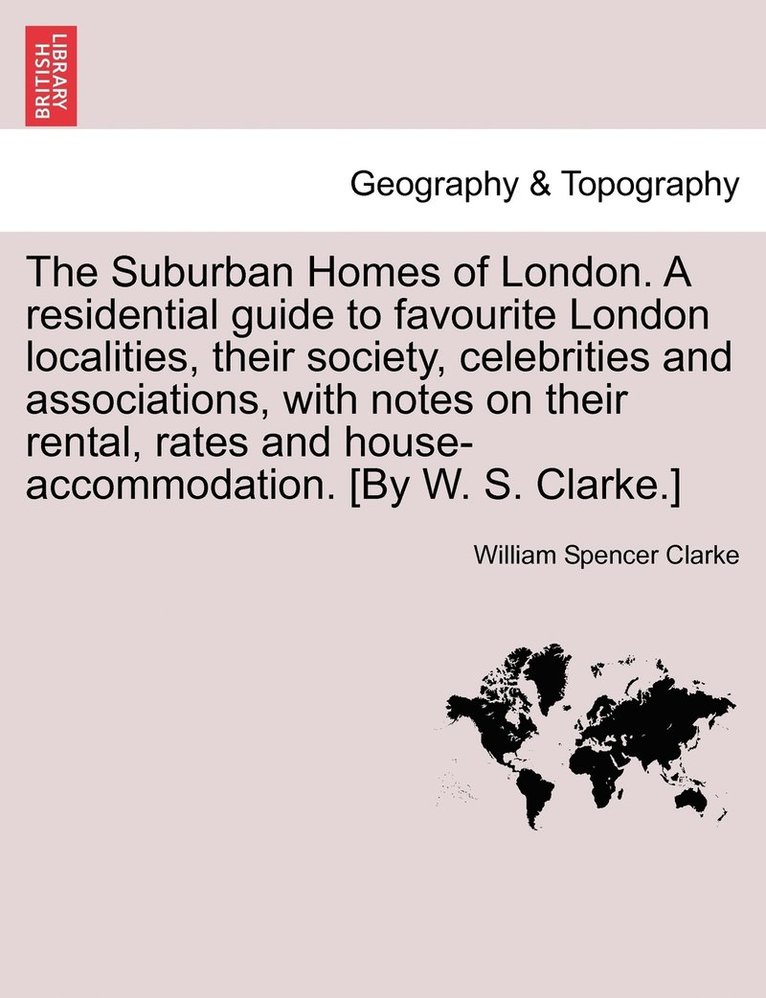 BRITISH LIBRARY

Geography & Topography

The Suburban Homes of London. A residential guide to favourite London localities, their society, celebrities and associations, with notes on their rental, rates and house-accommodation. [By W. S. Clarke.]

William Spencer Clarke